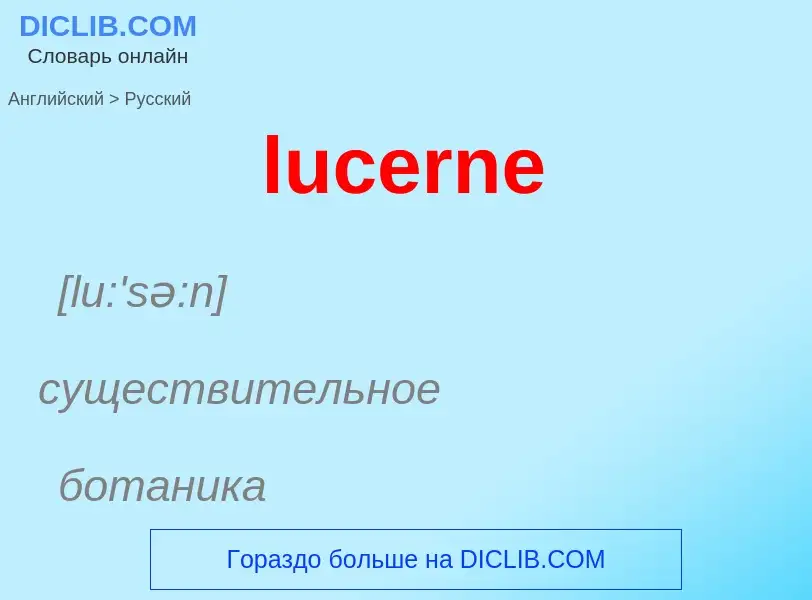 DICLIB.COM
Словарь онлайн

Английский > Русский

lucerne

[lu:'sə:n]

существительное

ботаника

Гораздо больше на DICLIB.COM